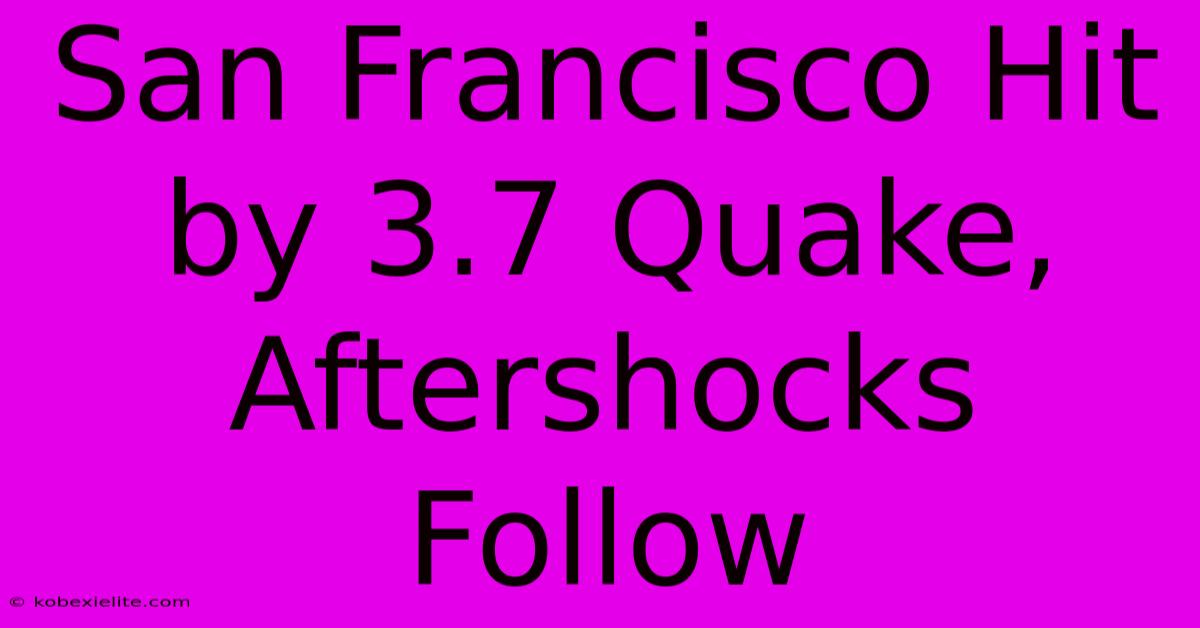 San Francisco Hit by 3.7 Quake, Aftershocks Follow

© kobexielite.com